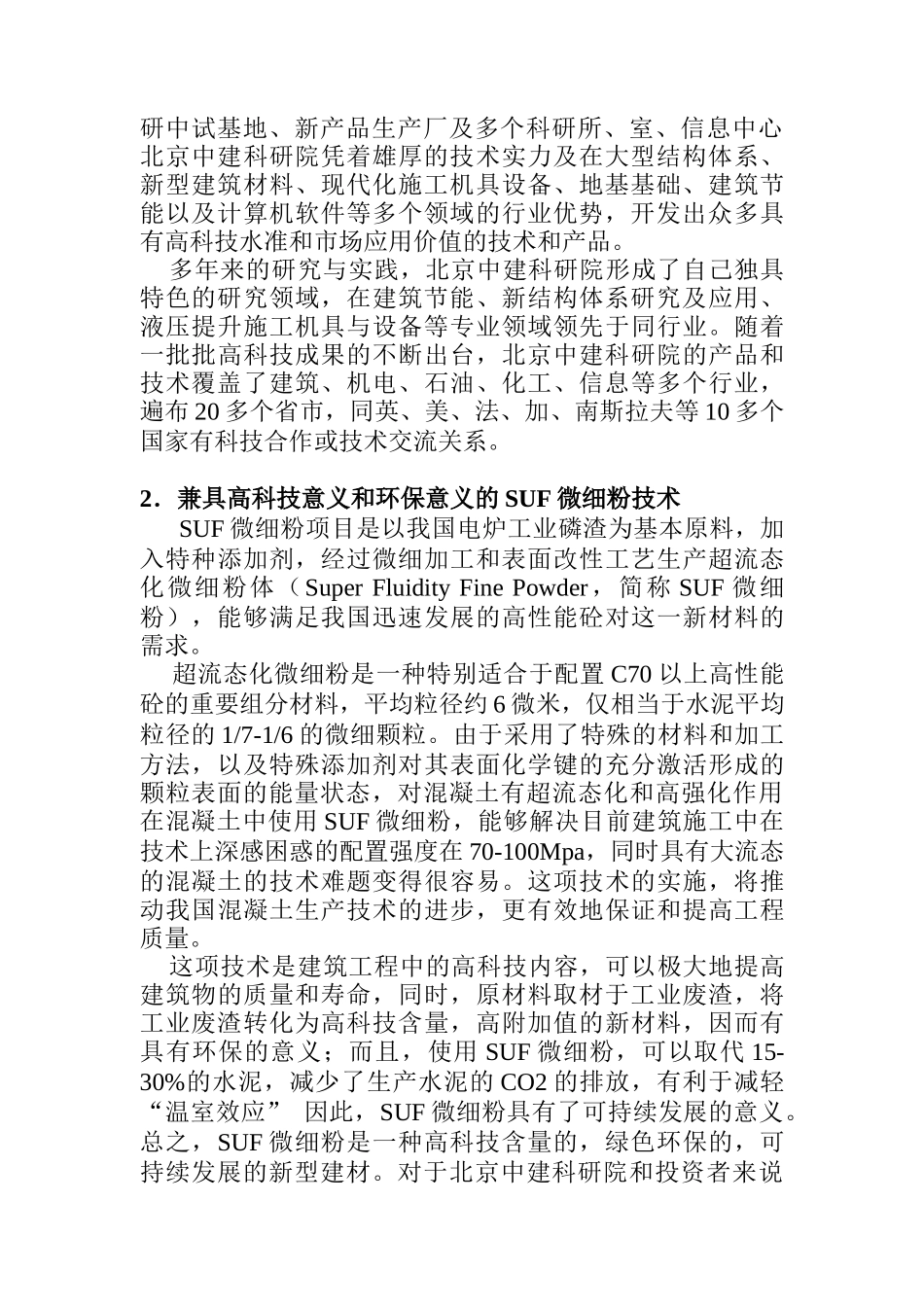 研中试基地、新产品生产厂及多个科研所、室、信息中心北京中建科研院凭着雄厚的技术实力及在大型结构体系、新型建筑材料、现代化施工机具设备、地基基础、建筑节能以及计算机软件等多个领域的行业优势，开发出众多具有高科技水准和市场应用价值的技术和产品。

多年来的研究与实践，北京中建科研院形成了自己独具特色的研究领域，在建筑节能、新结构体系研究及应用、液压提升施工机具与设备等专业领域领先于同行业。随着一批批高科技成果的不断出台，北京中建科研院的产品和技术覆盖了建筑、机电、石油、化工、信息等多个行业，遍布 20 多个省市，同英、美、法、加、南斯拉夫等 10 多个国家有科技合作或技术交流关系。

2．兼具高科技意义和环保意义的 SUF 微细粉技术

SUF 微细粉项目是以我国电炉工业磷渣为基本原料，加入特种添加剂，经过微细加工和表面改性工艺生产超流态化微细粉体（Super Fluidity Fine Powder，简称 SUF 微细粉），能够满足我国迅速发展的高性能砼对这一新材料的需求。

超流态化微细粉是一种特别适合于配置 C70 以上高性能砼的重要组分材料，平均粒径约 6 微米，仅相当于水泥平均粒径的 1/7-1/6 的微细颗粒。由于采用了特殊的材料和加工方法，以及特殊添加剂对其表面化学键的充分激活形成的颗粒表面的能量状态，对混凝土有超流态化和高强化作用在混凝土中使用 SUF 微细粉，能够解决目前建筑施工中在技术上深感困惑的配置强度在 70-100Mpa，同时具有大流态的混凝土的技术难题变得很容易。这项技术的实施，将推动我国混凝土生产技术的进步，更有效地保证和提高工程质量。

这项技术是建筑工程中的高科技内容，可以极大地提高建筑物的质量和寿命，同时，原材料取材于工业废渣，将工业废渣转化为高科技含量，高附加值的新材料，因而有具有环保的意义；而且，使用 SUF 微细粉，可以取代 15-30%的水泥，减少了生产水泥的 CO2 的排放，有利于减轻“温室效应” 因此，SUF 微细粉具有了可持续发展的意义。总之，SUF 微细粉是一种高科技含量的，绿色环保的，可持续发展的新型建材。对于北京中建科研院和投资者来说